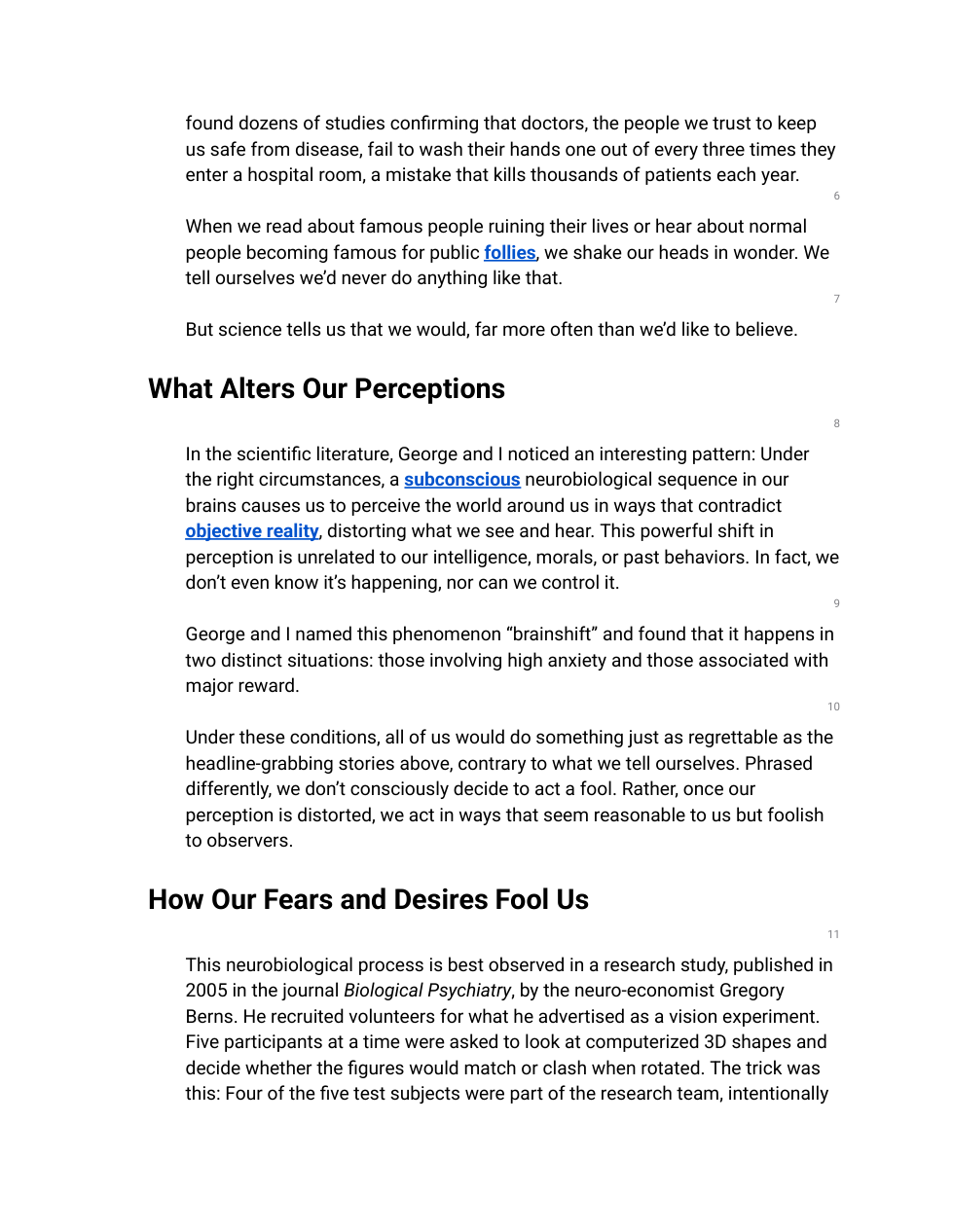 found dozens of studies confirming that doctors, the people we trust to keep us safe from disease, fail to wash their hands one out of every three times they enter a hospital room, a mistake that kills thousands of patients each year.

6

When we read about famous people ruining their lives or hear about normal people becoming famous for public follies, we shake our heads in wonder. We tell ourselves we'd never do anything like that.

7

But science tells us that we would, far more often than we'd like to believe.

What Alters Our Perceptions

8

In the scientific literature, George and I noticed an interesting pattern: Under the right circumstances, a subconscious neurobiological sequence in our brains causes us to perceive the world around us in ways that contradict objective reality, distorting what we see and hear. This powerful shift in perception is unrelated to our intelligence, morals, or past behaviors. In fact, we don't even know it's happening, nor can we control it.

9

George and I named this phenomenon "brainshift" and found that it happens in two distinct situations: those involving high anxiety and those associated with major reward.

10

Under these conditions, all of us would do something just as regrettable as the headline-grabbing stories above, contrary to what we tell ourselves. Phrased differently, we don't consciously decide to act a fool. Rather, once our perception is distorted, we act in ways that seem reasonable to us but foolish to observers.

How Our Fears and Desires Fool Us

11

This neurobiological process is best observed in a research study, published in 2005 in the journal Biological Psychiatry, by the neuro-economist Gregory Berns. He recruited volunteers for what he advertised as a vision experiment. Five participants at a time were asked to look at computerized 3D shapes and decide whether the figures would match or clash when rotated. The trick was this: Four of the five test subjects were part of the research team, intentionally